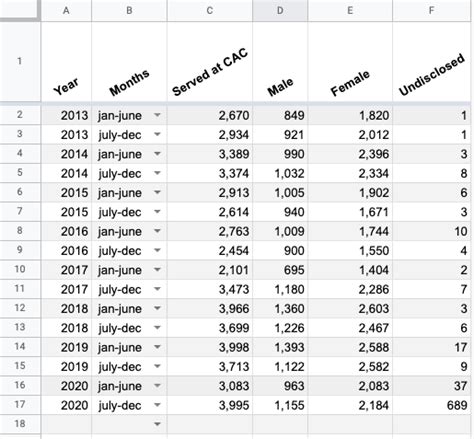 |  | A | B | C | D | E | F |
|---|---|---|---|---|---|---|
| 1 | Year | Months | Served at CAC | Male | Female | Undisclosed |
| 2 | 2013 | jan-june | 2,670 | 849 | 1,820 | 1 |
| 3 | 2013 | july-dec | 2,934 | 921 | 2,012 | 1 |
| 4 | 2014 | jan-june | 3,389 | 990 | 2,396 | 3 |
| 5 | 2014 | july-dec | 3,374 | 1,032 | 2,334 | 8 |
| 6 | 2015 | jan-june | 2,913 | 1,005 | 1,902 | 6 |
| 7 | 2015 | july-dec | 2,614 | 940 | 1,671 | 3 |
| 8 | 2016 | jan-june | 2,763 | 1,009 | 1,744 | 10 |
| 9 | 2016 | july-dec | 2,454 | 900 | 1,550 | 4 |
| 10 | 2017 | jan-june | 2,101 | 695 | 1,404 | 2 |
| 11 | 2017 | july-dec | 3,473 | 1,180 | 2,286 | 7 |
| 12 | 2018 | jan-june | 3,966 | 1,360 | 2,603 | 3 |
| 13 | 2018 | july-dec | 3,699 | 1,226 | 2,467 | 6 |
| 14 | 2019 | jan-june | 3,998 | 1,393 | 2,588 | 17 |
| 15 | 2019 | july-dec | 3,713 | 1,122 | 2,582 | 9 |
| 16 | 2020 | jan-june | 3,083 | 963 | 2,083 | 37 |
| 17 | 2020 | july-dec | 3,995 | 1,155 | 2,184 | 689 |
| 18 |  |  |  |  |  |  |